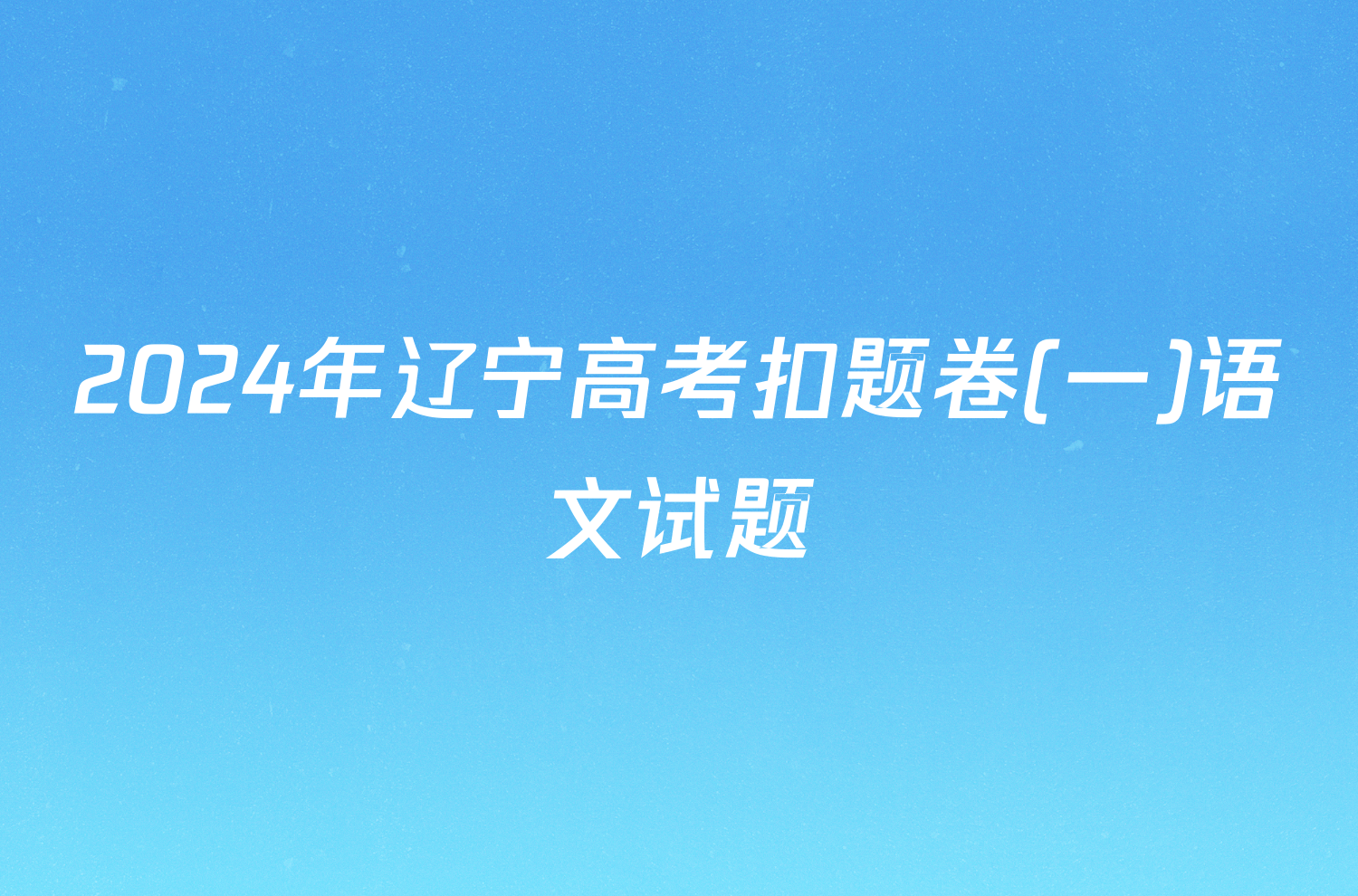 2024年辽宁高考扣题卷(一)语文试题